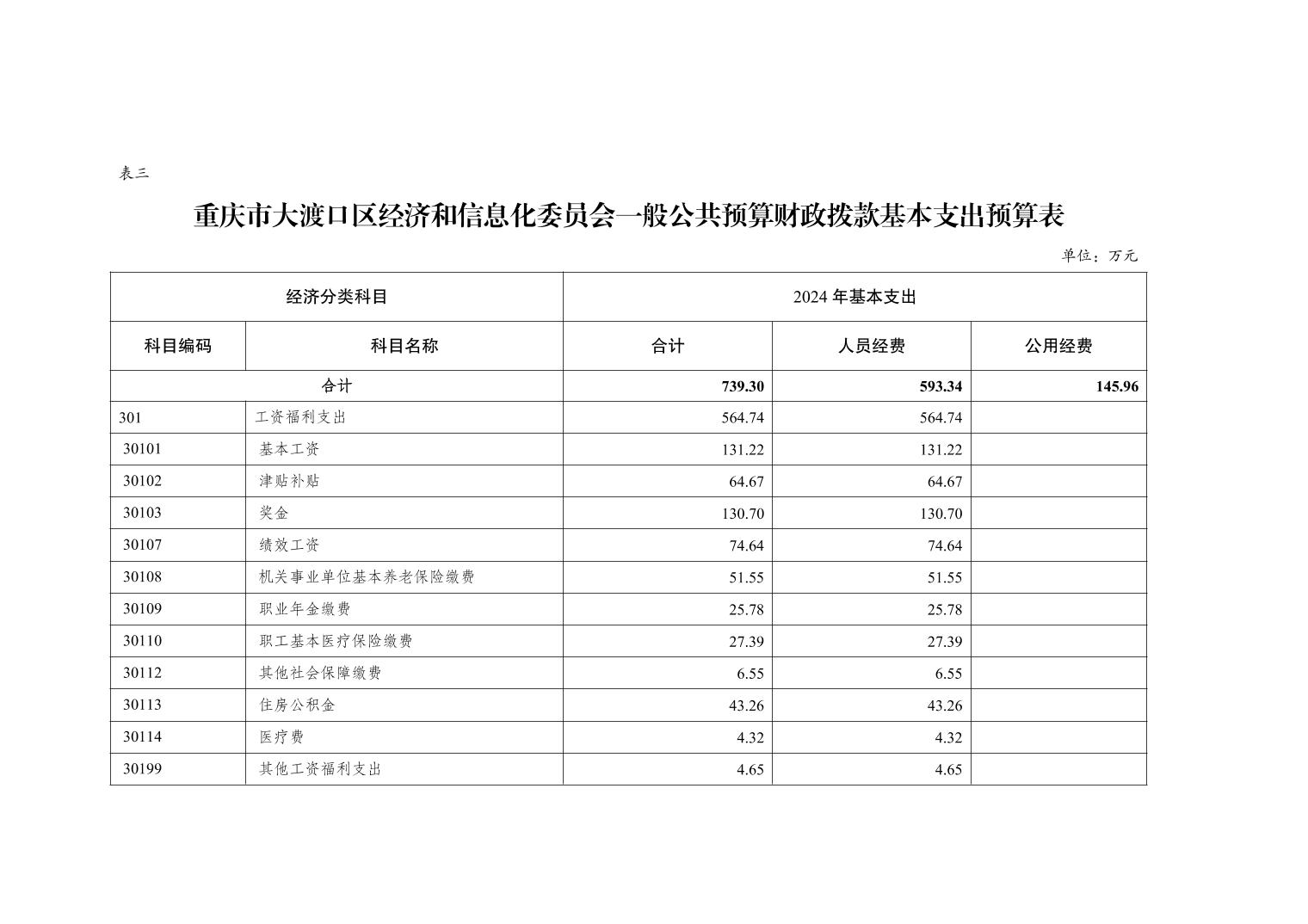 表三

重庆市大渡口区经济和信息化委员会一般公共预算财政拨款基本支出预算表

单位：万元

| 经济分类科目 | | 2024 年基本支出 | | |
|---|---|---|---|---|
| 科目编码 | 科目名称 | 合计 | 人员经费 | 公用经费 |
| 合计 | | 739.30 | 593.34 | 145.96 |
| 301 | 工资福利支出 | 564.74 | 564.74 | |
| 30101 | 基本工资 | 131.22 | 131.22 | |
| 30102 | 津贴补贴 | 64.67 | 64.67 | |
| 30103 | 奖金 | 130.70 | 130.70 | |
| 30107 | 绩效工资 | 74.64 | 74.64 | |
| 30108 | 机关事业单位基本养老保险缴费 | 51.55 | 51.55 | |
| 30109 | 职业年金缴费 | 25.78 | 25.78 | |
| 30110 | 职工基本医疗保险缴费 | 27.39 | 27.39 | |
| 30112 | 其他社会保障缴费 | 6.55 | 6.55 | |
| 30113 | 住房公积金 | 43.26 | 43.26 | |
| 30114 | 医疗费 | 4.32 | 4.32 | |
| 30199 | 其他工资福利支出 | 4.65 | 4.65 | |